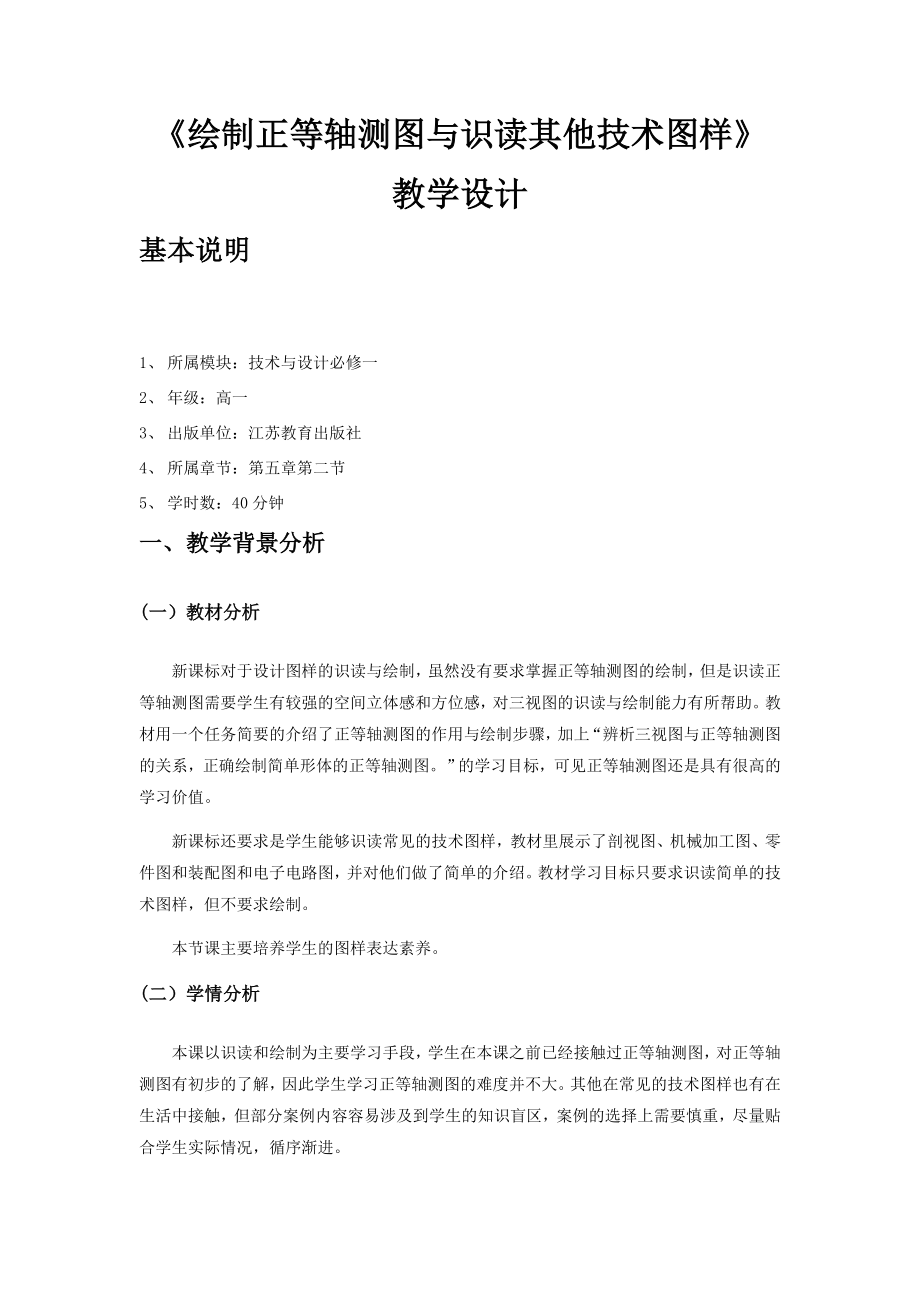 《绘制正等轴测图与识读其他技术图样》
教学设计

基本说明

1、 所属模块：技术与设计必修一
2、 年级：高一
3、 出版单位：江苏教育出版社
4、 所属章节：第五章第二节
5、 学时数：40 分钟

一、教学背景分析

（一）教材分析

新课标对于设计图样的识读与绘制，虽然没有要求掌握正等轴测图的绘制，但是识读正等轴测图需要学生有较强的空间立体感和方位感，对三视图的识读与绘制能力有所帮助。教材用一个任务简要的介绍了正等轴测图的作用与绘制步骤，加上“辨析三视图与正等轴测图的关系，正确绘制简单形体的正等轴测图。”的学习目标，可见正等轴测图还是具有很高的学习价值。

新课标还要求是学生能够识读常见的技术图样，教材里展示了剖视图、机械加工图、零件图和装配图和电子电路图，并对他们做了简单的介绍。教材学习目标只要求识读简单的技术图样，但不要求绘制。

本节课主要培养学生的图样表达素养。

（二）学情分析

本课以识读和绘制为主要学习手段，学生在本课之前已经接触过正等轴测图，对正等轴测图有初步的了解，因此学生学习正等轴测图的难度并不大。其他在常见的技术图样也有在生活中接触，但部分案例内容容易涉及到学生的知识盲区，案例的选择上需要慎重，尽量贴合学生实际情况，循序渐进。